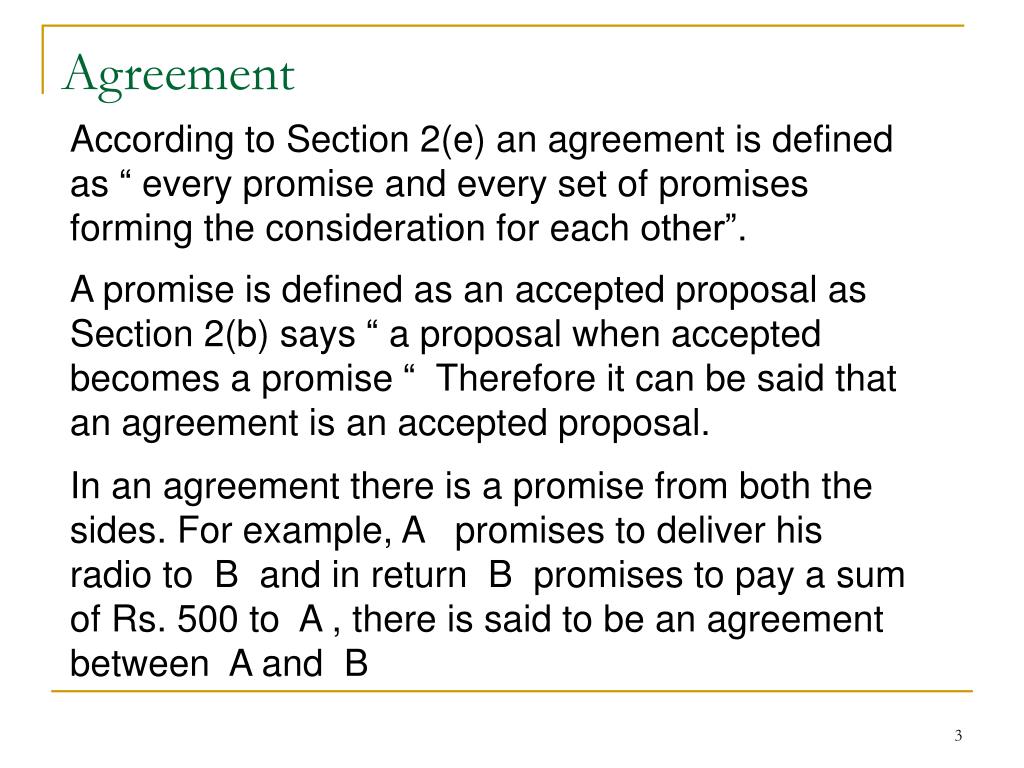 Agreement

According to Section 2(e) an agreement is defined as “ every promise and every set of promises forming the consideration for each other”.

A promise is defined as an accepted proposal as Section 2(b) says “ a proposal when accepted becomes a promise “ Therefore it can be said that an agreement is an accepted proposal.

In an agreement there is a promise from both the sides. For example, A promises to deliver his radio to B and in return B promises to pay a sum of Rs. 500 to A , there is said to be an agreement between A and B

3